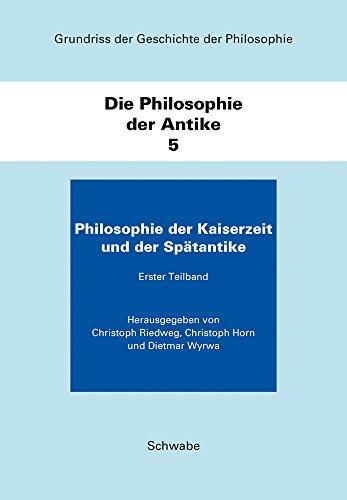 Grundriss der Geschichte der Philosophie

Die Philosophie der Antike 5

Philosophie der Kaiserzeit und der Spätantike

Erster Teilband

Herausgegeben von Christoph Riedweg, Christoph Horn und Dietmar Wyrwa

Schwabe